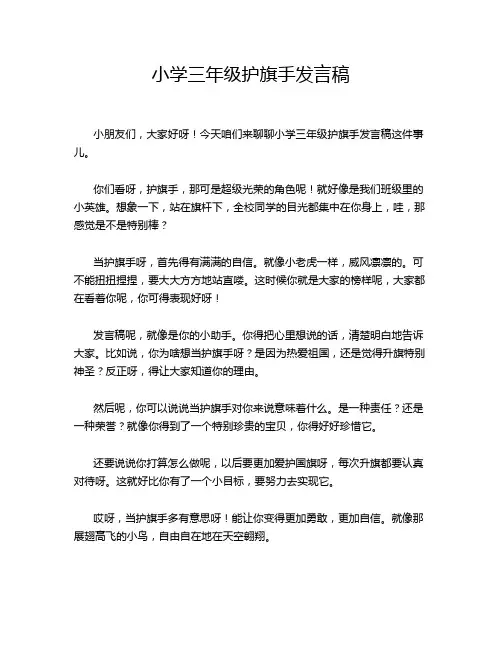 小学三年级护旗手发言稿

小朋友们，大家好呀！今天咱们来聊聊小学三年级护旗手发言稿这件事儿。

你们看呀，护旗手，那可是超级光荣的角色呢！就好像是我们班级里的小英雄。想象一下，站在旗杆下，全校同学的目光都集中在你身上，哇，那感觉是不是特别棒？

当护旗手呀，首先得有满满的自信。就像小老虎一样，威风凛凛的。可不能扭扭捏捏，要大大方方地站直喽。这时候你就是大家的榜样呢，大家都在看着你呢，你可得表现好呀！

发言稿呢，就像是你的小助手。你得把心里想说的话，清楚明白地告诉大家。比如说，你为啥想当护旗手呀？是因为热爱祖国，还是觉得升旗特别神圣？反正呀，得让大家知道你的理由。

然后呢，你可以说说当护旗手对你来说意味着什么。是一种责任？还是一种荣誉？就像你得到了一个特别珍贵的宝贝，你得好好珍惜它。

还要说说你打算怎么做呢，以后要更加爱护国旗呀，每次升旗都要认真对待呀。这就好比你有了一个小目标，要努力去实现它。

哎呀，当护旗手多有意思呀！能让你变得更加勇敢，更加自信。就像那展翅高飞的小鸟，自由自在地在天空翱翔。